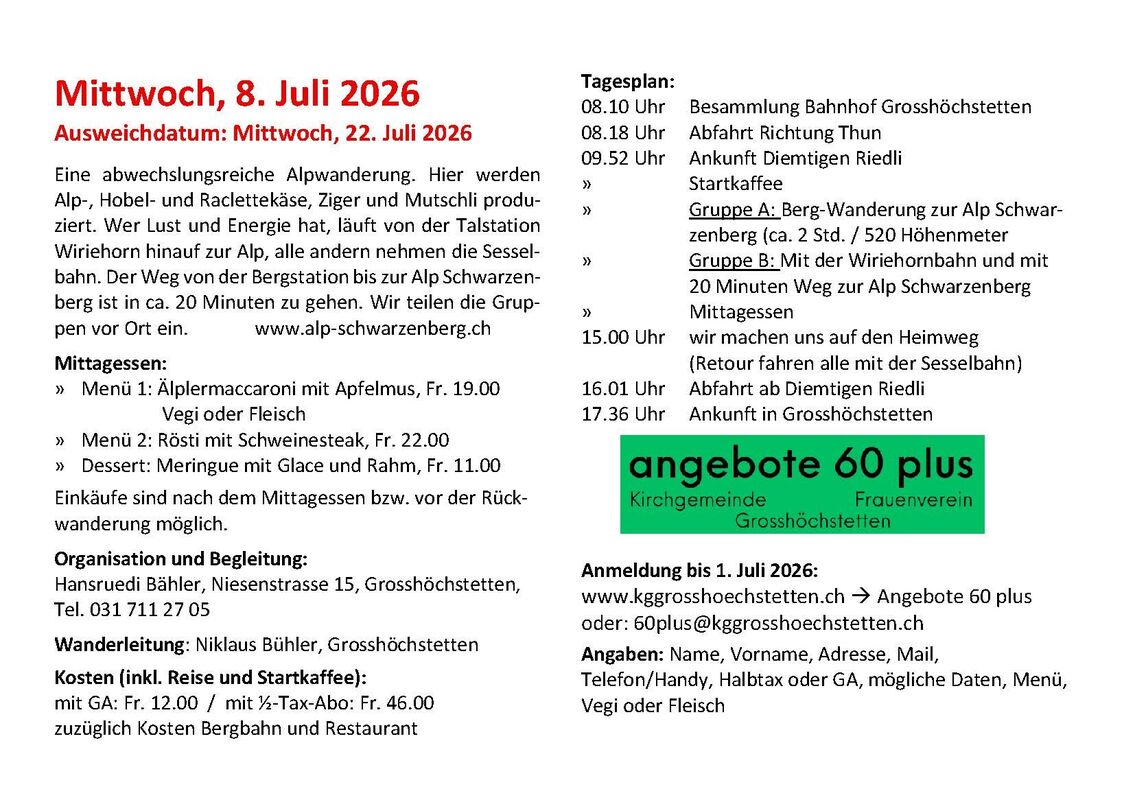 Mittwoch, 8. Juli 2026

Ausweichdatum: Mittwoch, 22. Juli 2026

Eine abwechslungsreiche Alpwanderung. Hier werden Alp-, Hobel- und Raclettekäse, Ziger und Mutschli produziert. Wer Lust und Energie hat, läuft von der Talstation Wiriehorn hinauf zur Alp, alle andern nehmen die Sesselbahn. Der Weg von der Bergstation bis zur Alp Schwarzenberg ist in ca. 20 Minuten zu gehen. Wir teilen die Gruppen vor Ort ein. www.alp-schwarzenberg.ch

Mittagessen:
» Menü 1: Älplermaccaroni mit Apfelmus, Fr. 19.00
Vegi oder Fleisch
» Menü 2: Rösti mit Schweinesteak, Fr. 22.00
» Dessert: Meringue mit Glace und Rahm, Fr. 11.00

Einkäufe sind nach dem Mittagessen bzw. vor der Rückwanderung möglich.

Organisation und Begleitung:
Hansruedi Bähler, Niesenstrasse 15, Grosshöchstetten,
Tel. 031 711 27 05

Wanderleitung: Niklaus Bühler, Grosshöchstetten

Kosten (inkl. Reise und Startkaffee):
mit GA: Fr. 12.00 / mit ½-Tax-Abo: Fr. 46.00
zuzüglich Kosten Bergbahn und Restaurant

Tagesplan:
08.10 Uhr Besammlung Bahnhof Grosshöchstetten
08.18 Uhr Abfahrt Richtung Thun
09.52 Uhr Ankunft Diemtigen Riedli
» Startkaffee
» Gruppe A: Berg-Wanderung zur Alp Schwarzenberg (ca. 2 Std. / 520 Höhenmeter
» Gruppe B: Mit der Wiriehornbahn und mit 20 Minuten Weg zur Alp Schwarzenberg
» Mittagessen
15.00 Uhr wir machen uns auf den Heimweg (Retour fahren alle mit der Sesselbahn)
16.01 Uhr Abfahrt ab Diemtigen Riedli
17.36 Uhr Ankunft in Grosshöchstetten

angebote 60 plus
Kirchgemeinde Frauenverein
Grosshöchstetten

Anmeldung bis 1. Juli 2026:
www.kggrosshoechstetten.ch → Angebote 60 plus
oder: 60plus@kggrosshoechstetten.ch

Angaben: Name, Vorname, Adresse, Mail, Telefon/Handy, Halbtax oder GA, mögliche Daten, Menü, Vegi oder Fleisch